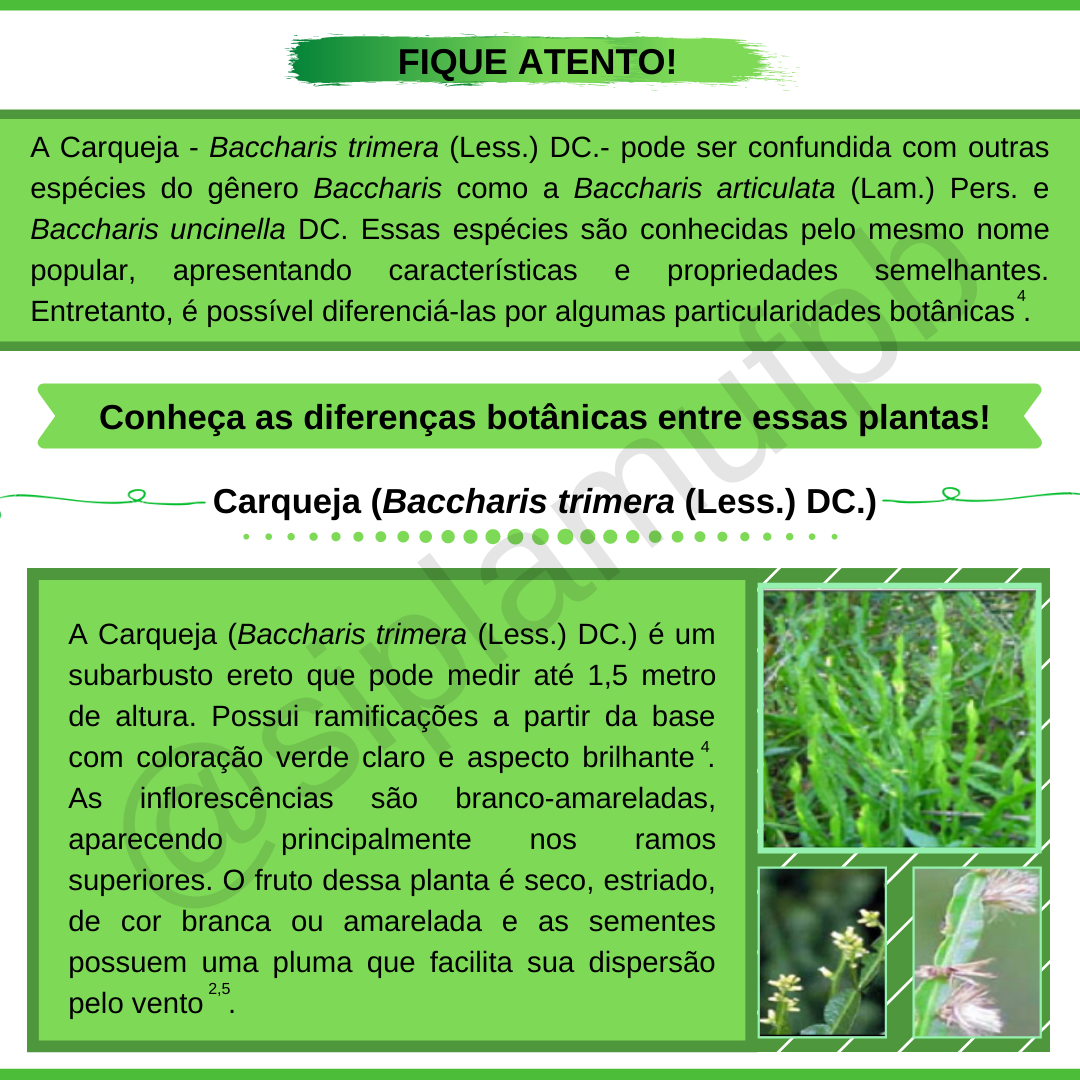 FIQUE ATENTO!

A Carqueja - Baccharis trimera (Less.) DC.- pode ser confundida com outras espécies do gênero Baccharis como a Baccharis articulata (Lam.) Pers. e Baccharis uncinella DC. Essas espécies são conhecidas pelo mesmo nome popular, apresentando características e propriedades semelhantes. Entretanto, é possível diferenciá-las por algumas particularidades botânicas$^{4}$.

Conheça as diferenças botânicas entre essas plantas!

Carqueja (Baccharis trimera (Less.) DC.)

A Carqueja (Baccharis trimera (Less.) DC.) é um subarbusto ereto que pode medir até 1,5 metro de altura. Possui ramificações a partir da base com coloração verde claro e aspecto brilhante$^{4}$. As inflorescências são branco-amareladas, aparecendo principalmente nos ramos superiores. O fruto dessa planta é seco, estriado, de cor branca ou amarelada e as sementes possuem uma pluma que facilita sua dispersão pelo vento$^{2,5}$.

@siplamufpb